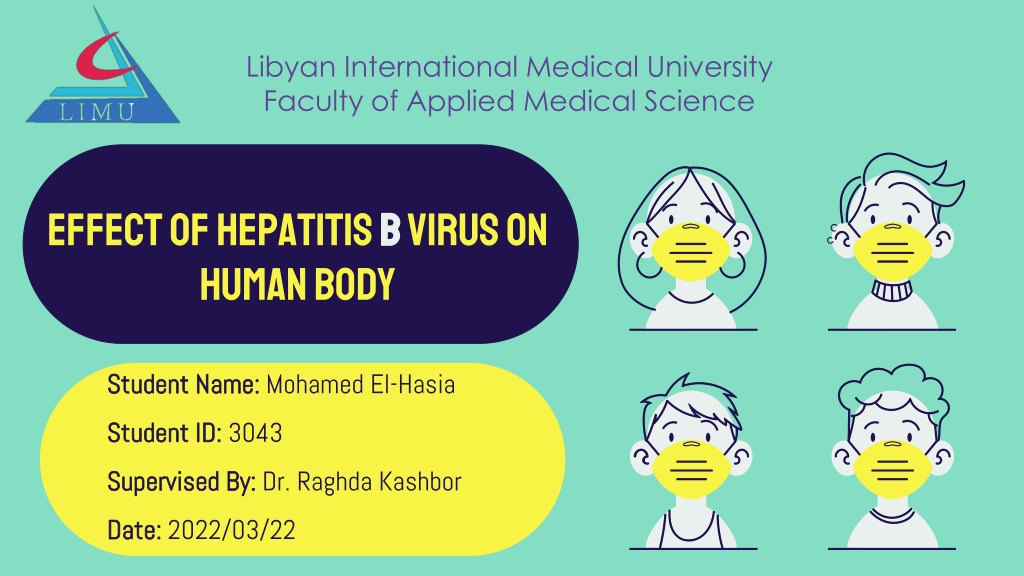 LIMU

Libyan International Medical University
Faculty of Applied Medical Science

EFFECT OF HEPATITIS B VIRUS ON HUMAN BODY

Student Name: Mohamed El-Hasia

Student ID: 3043

Supervised By: Dr. Raghda Kashbor

Date: 2022/03/22